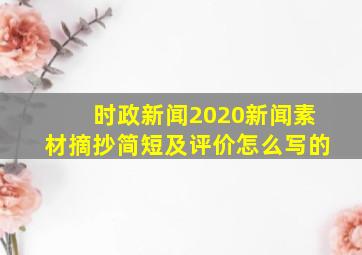 时政新闻2020新闻素材摘抄简短及评价怎么写的